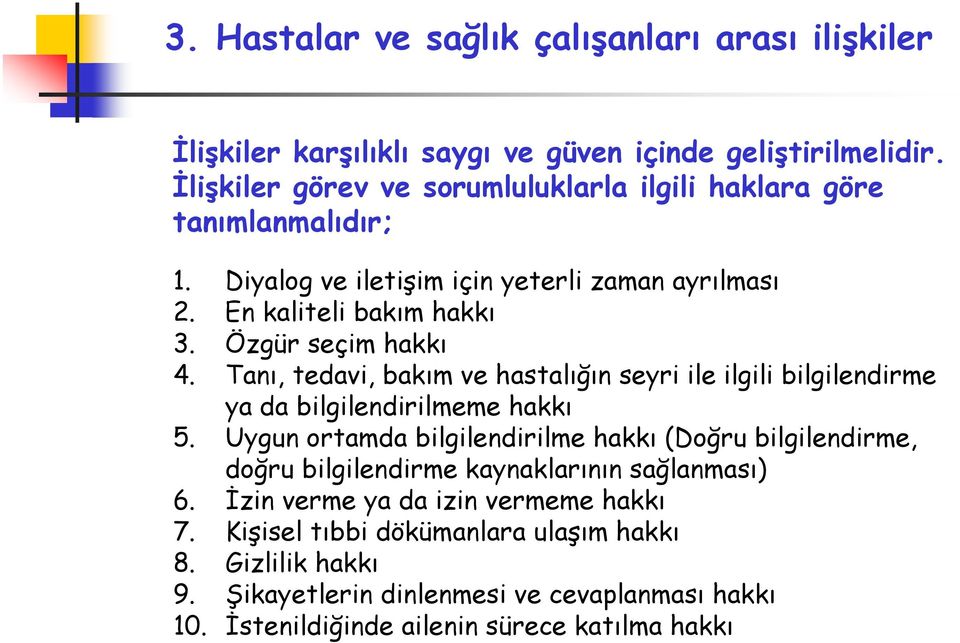 3. Hastalar ve sağlık çalışanları arası ilişkiler

İlişkiler karşılıklı saygı ve güven içinde geliştirilmelidir. İlişkiler görev ve sorumluluklarla ilgili haklara göre tanımlanmalıdır;

1. Diyalog ve iletişim için yeterli zaman ayrılması
2. En kaliteli bakım hakkı
3. Özgür seçim hakkı
4. Tanı, tedavi, bakım ve hastalığın seyri ile ilgili bilgilendirme ya da bilgilendirilmeme hakkı
5. Uygun ortamda bilgilendirilme hakkı (Doğru bilgilendirme, doğru bilgilendirme kaynaklarının sağlanması)
6. İzin verme ya da izin vermeme hakkı
7. Kişisel tıbbi dökümanlara ulaşım hakkı
8. Gizlilik hakkı
9. Şikayetlerin dinlenmesi ve cevaplanması hakkı
10. İstenildiğinde ailenin sürece katılma hakkı